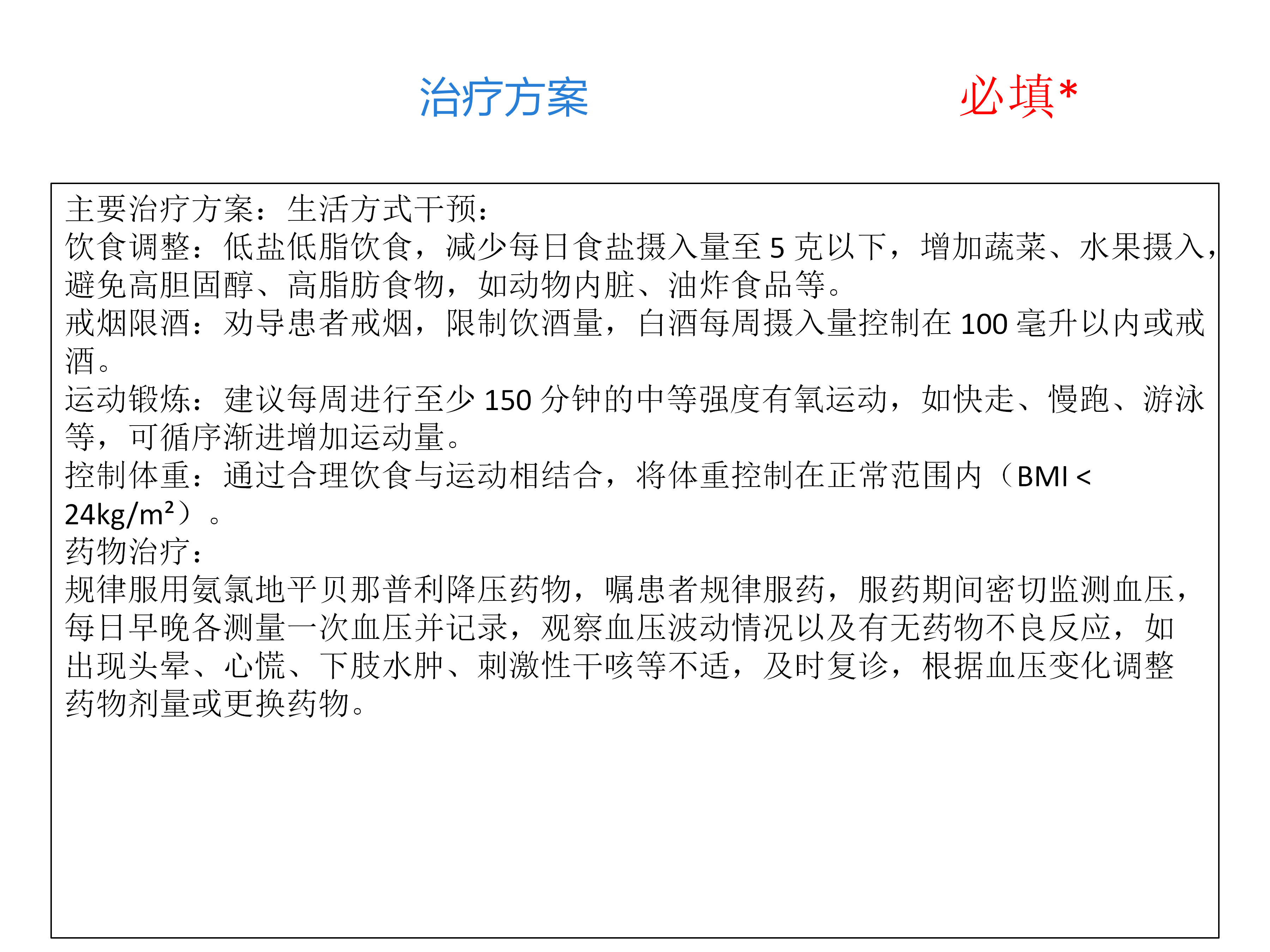 治疗方案

必填*

主要治疗方案：生活方式干预：

饮食调整：低盐低脂饮食，减少每日食盐摄入量至5克以下，增加蔬菜、水果摄入，避免高胆固醇、高脂肪食物，如动物内脏、油炸食品等。

戒烟限酒：劝导患者戒烟，限制饮酒量，白酒每周摄入量控制在100毫升以内或戒酒。

运动锻炼：建议每周进行至少150分钟的中等强度有氧运动，如快走、慢跑、游泳等，可循序渐进增加运动量。

控制体重：通过合理饮食与运动相结合，将体重控制在正常范围内（BMI < $24kg/m^2$）。

药物治疗：

规律服用氨氯地平贝那普利降压药物，嘱患者规律服药，服药期间密切监测血压，每日早晚各测量一次血压并记录，观察血压波动情况以及有无药物不良反应，如出现头晕、心慌、下肢水肿、刺激性干咳等不适，及时复诊，根据血压变化调整药物剂量或更换药物。